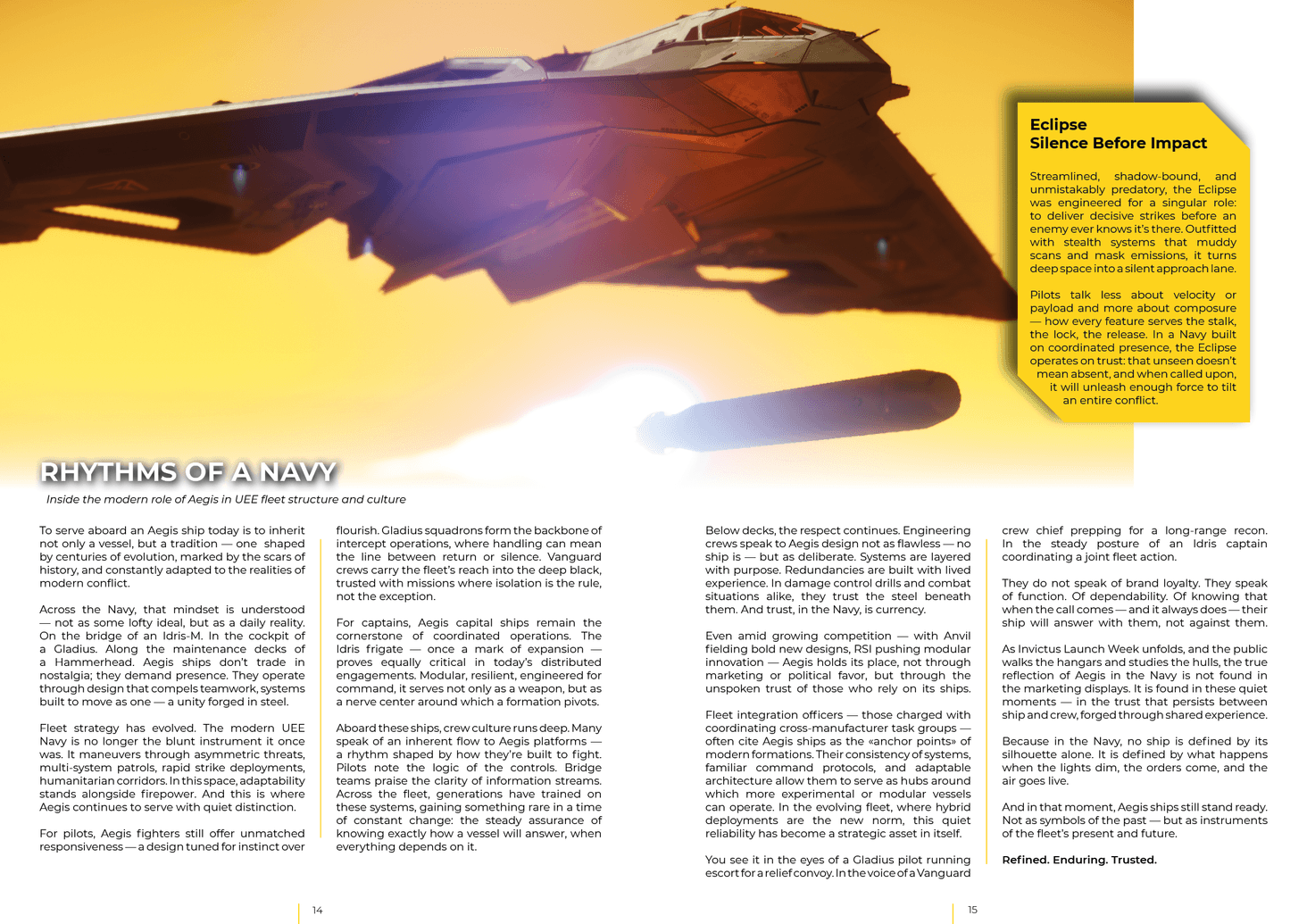 Eclipse
Silence Before Impact

Streamlined, shadow-bound, and unmistakably predatory, the Eclipse was engineered for a singular role: to deliver decisive strikes before an enemy ever knows it's there. Outfitted with stealth systems that muddy scans and mask emissions, it turns deep space into a silent approach lane.

Pilots talk less about velocity or payload and more about composure — how every feature serves the stalk, the lock, the release. In a Navy built on coordinated presence, the Eclipse operates on trust: that unseen doesn't mean absent, and when called upon, it will unleash enough force to tilt an entire conflict.

RHYTHMS OF A NAVY

Inside the modern role of Aegis in UEE fleet structure and culture

To serve aboard an Aegis ship today is to inherit not only a vessel, but a tradition — one shaped by centuries of evolution, marked by the scars of history, and constantly adapted to the realities of modern conflict.

Across the Navy, that mindset is understood — not as some lofty ideal, but as a daily reality. On the bridge of an Idris-M. In the cockpit of a Gladius. Along the maintenance decks of a Hammerhead. Aegis ships don't trade in nostalgia; they demand presence. They operate through design that compels teamwork, systems built to move as one — a unity forged in steel.

Fleet strategy has evolved. The modern UEE Navy is no longer the blunt instrument it once was. It maneuvers through asymmetric threats, multi-system patrols, rapid strike deployments, humanitarian corridors. In this space, adaptability stands alongside firepower. And this is where Aegis continues to serve with quiet distinction.

For pilots, Aegis fighters still offer unmatched responsiveness — a design tuned for instinct over flourish. Gladius squadrons form the backbone of intercept operations, where handling can mean the line between return or silence. Vanguard crews carry the fleet's reach into the deep black, trusted with missions where isolation is the rule, not the exception.

For captains, Aegis capital ships remain the cornerstone of coordinated operations. The Idris frigate — once a mark of expansion — proves equally critical in today's distributed engagements. Modular, resilient, engineered for command, it serves not only as a weapon, but as a nerve center around which a formation pivots.

Aboard these ships, crew culture runs deep. Many speak of an inherent flow to Aegis platforms — a rhythm shaped by how they're built to fight. Pilots note the logic of the controls. Bridge teams praise the clarity of information streams. Across the fleet, generations have trained on these systems, gaining something rare in a time of constant change: the steady assurance of knowing exactly how a vessel will answer, when everything depends on it.

14

Below decks, the respect continues. Engineering crews speak to Aegis design not as flawless — no ship is — but as deliberate. Systems are layered with purpose. Redundancies are built with lived experience. In damage control drills and combat situations alike, they trust the steel beneath them. And trust, in the Navy, is currency.

Even amid growing competition — with Anvil fielding bold new designs, RSI pushing modular innovation — Aegis holds its place, not through marketing or political favor, but through the unspoken trust of those who rely on its ships.

Fleet integration officers — those charged with coordinating cross-manufacturer task groups — often cite Aegis ships as the «anchor points» of modern formations. Their consistency of systems, familiar command protocols, and adaptable architecture allow them to serve as hubs around which more experimental or modular vessels can operate. In the evolving fleet, where hybrid deployments are the new norm, this quiet reliability has become a strategic asset in itself.

You see it in the eyes of a Gladius pilot running escort for a relief convoy. In the voice of a Vanguard crew chief prepping for a long-range recon. In the steady posture of an Idris captain coordinating a joint fleet action.

They do not speak of brand loyalty. They speak of function. Of dependability. Of knowing that when the call comes — and it always does — their ship will answer with them, not against them.

As Invictus Launch Week unfolds, and the public walks the hangars and studies the hulls, the true reflection of Aegis in the Navy is not found in the marketing displays. It is found in these quiet moments — in the trust that persists between ship and crew, forged through shared experience.

Because in the Navy, no ship is defined by its silhouette alone. It is defined by what happens when the lights dim, the orders come, and the air goes live.

And in that moment, Aegis ships still stand ready. Not as symbols of the past — but as instruments of the fleet's present and future.

Refined. Enduring. Trusted.

15